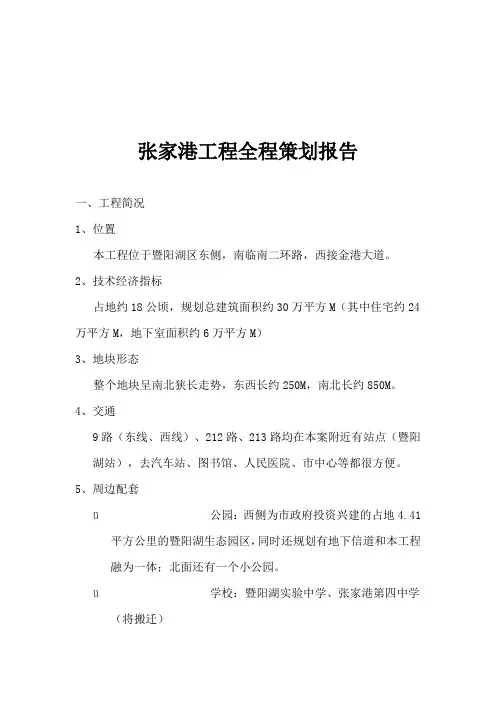 张家港工程全程策划报告

一、工程简况

1、位置

本工程位于暨阳湖区东侧，南临南二环路，西接金港大道。

2、技术经济指标

占地约 18 公顷，规划总建筑面积约 30 万平方 M（其中住宅约 24 万平方 M，地下室面积约 6 万平方 M）

3、地块形态

整个地块呈南北狭长走势，东西长约 250M，南北长约 850M。

4、交通

9 路（东线、西线）、212 路、213 路均在本案附近有站点（暨阳湖站），去汽车站、图书馆、人民医院、市中心等都很方便。

5、周边配套

 公园：西侧为市政府投资兴建的占地 4.41 平方公里的暨阳湖生态园区，同时还规划有地下信道和本工程融为一体；北面还有一个小公园。

 学校：暨阳湖实验中学、张家港第四中学（将搬迁）